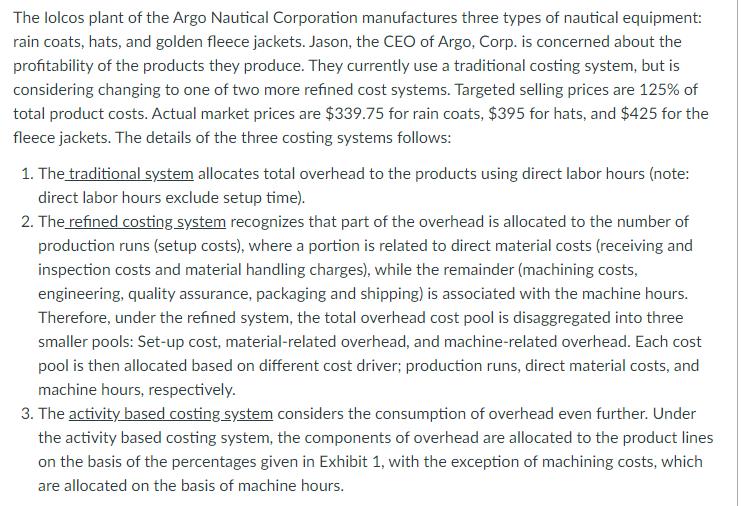 The Iolcos plant of the Argo Nautical Corporation manufactures three types of nautical equipment: rain coats, hats, and golden fleece jackets. Jason, the CEO of Argo, Corp. is concerned about the profitability of the products they produce. They currently use a traditional costing system, but is considering changing to one of two more refined cost systems. Targeted selling prices are 125% of total product costs. Actual market prices are \$339.75 for rain coats, \$395 for hats, and \$425 for the fleece jackets. The details of the three costing systems follows:

1. The traditional system allocates total overhead to the products using direct labor hours (note: direct labor hours exclude setup time).
2. The refined costing system recognizes that part of the overhead is allocated to the number of production runs (setup costs), where a portion is related to direct material costs (receiving and inspection costs and material handling charges), while the remainder (machining costs, engineering, quality assurance, packaging and shipping) is associated with the machine hours. Therefore, under the refined system, the total overhead cost pool is disaggregated into three smaller pools: Set-up cost, material-related overhead, and machine-related overhead. Each cost pool is then allocated based on different cost driver; production runs, direct material costs, and machine hours, respectively.
3. The activity based costing system considers the consumption of overhead even further. Under the activity based costing system, the components of overhead are allocated to the product lines on the basis of the percentages given in Exhibit 1, with the exception of machining costs, which are allocated on the basis of machine hours.